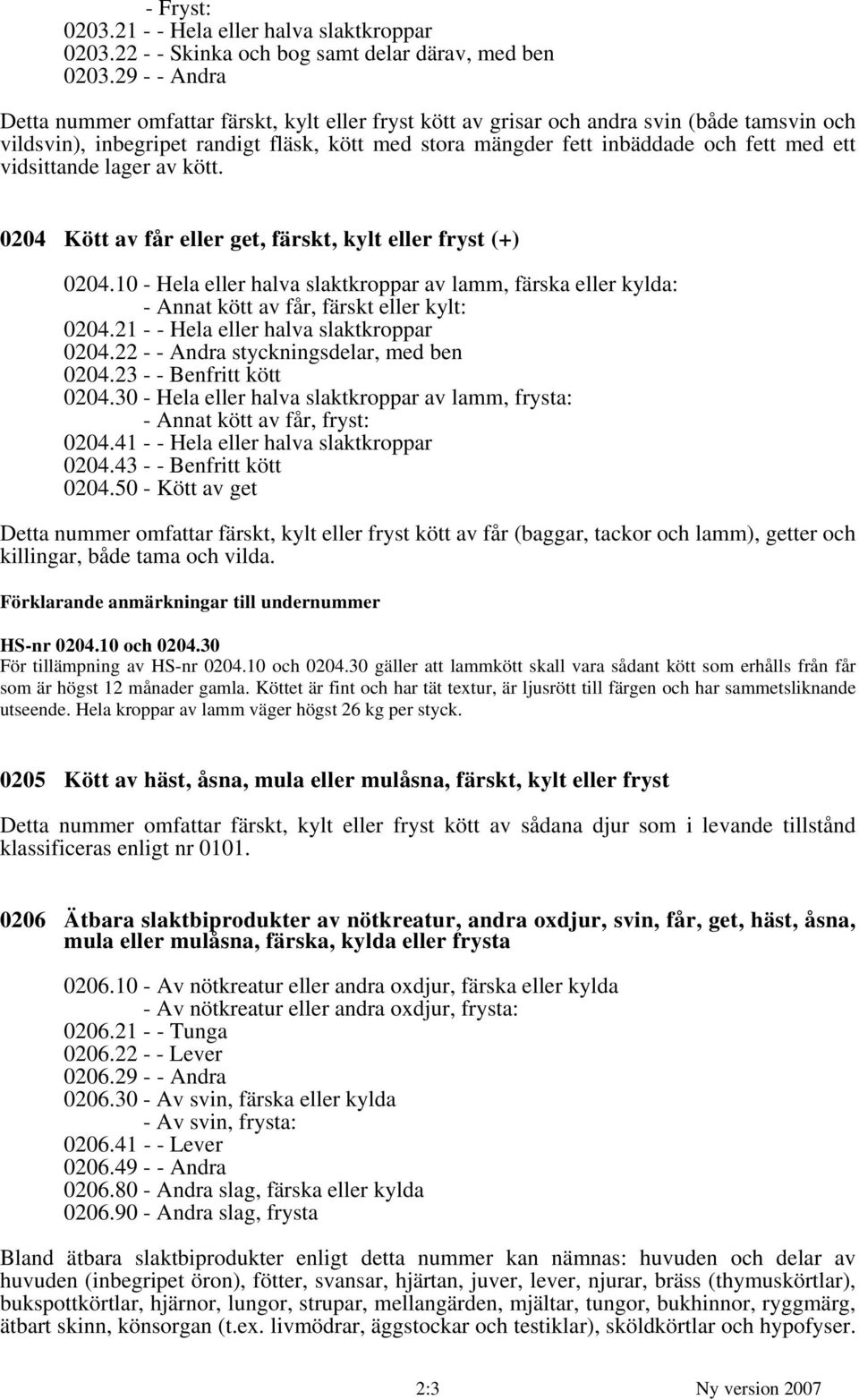 - Fryst:
0203.21 - - Hela eller halva slaktkroppar
0203.22 - - Skinka och bog samt delar därav, med ben
0203.29 - - Andra

Detta nummer omfattar färskt, kylt eller fryst kött av grisar och andra svin (både tamsvin och vildsvin), inbegripet randigt fläsk, kött med stora mängder fett inbäddade och fett med ett vidsittande lager av kött.

0204 Kött av får eller get, färskt, kylt eller fryst (+)

0204.10 - Hela eller halva slaktkroppar av lamm, färska eller kylda:
- Annat kött av får, färskt eller kylt:
0204.21 - - Hela eller halva slaktkroppar
0204.22 - - Andra styckningsdelar, med ben
0204.23 - - Benfritt kött
0204.30 - Hela eller halva slaktkroppar av lamm, frysta:
- Annat kött av får, fryst:
0204.41 - - Hela eller halva slaktkroppar
0204.43 - - Benfritt kött
0204.50 - Kött av get

Detta nummer omfattar färskt, kylt eller fryst kött av får (baggar, tackor och lamm), getter och killingar, både tama och vilda.

Förklarande anmärkningar till undernummer

HS-nr 0204.10 och 0204.30
För tillämpning av HS-nr 0204.10 och 0204.30 gäller att lammkött skall vara sådant kött som erhålls från får som är högst 12 månader gamla. Köttet är fint och har tät textur, är ljusrött till färgen och har sammetsliknande utseende. Hela kroppar av lamm väger högst 26 kg per styck.

0205 Kött av häst, åsna, mula eller mulåsna, färskt, kylt eller fryst

Detta nummer omfattar färskt, kylt eller fryst kött av sådana djur som i levande tillstånd klassificeras enligt nr 0101.

0206 Ätbara slaktbiprodukter av nötkreatur, andra oxdjur, svin, får, get, häst, åsna, mula eller mulåsna, färska, kylda eller frysta

0206.10 - Av nötkreatur eller andra oxdjur, färska eller kylda
- Av nötkreatur eller andra oxdjur, frysta:
0206.21 - - Tunga
0206.22 - - Lever
0206.29 - - Andra
0206.30 - Av svin, färska eller kylda
- Av svin, frysta:
0206.41 - - Lever
0206.49 - - Andra
0206.80 - Andra slag, färska eller kylda
0206.90 - Andra slag, frysta

Bland ätbara slaktbiprodukter enligt detta nummer kan nämnas: huvuden och delar av huvuden (inbegripet öron), fötter, svansar, hjärtan, juver, lever, njurar, bräss (thymuskörtlar), bukspottkörtlar, hjärnor, lungor, strupar, mellangärden, mjältar, tungor, bukhinnor, ryggmärg, ätbart skinn, könsorgan (t.ex. livmödrar, äggstockar och testiklar), sköldkörtlar och hypofyser.

2:3 Ny version 2007